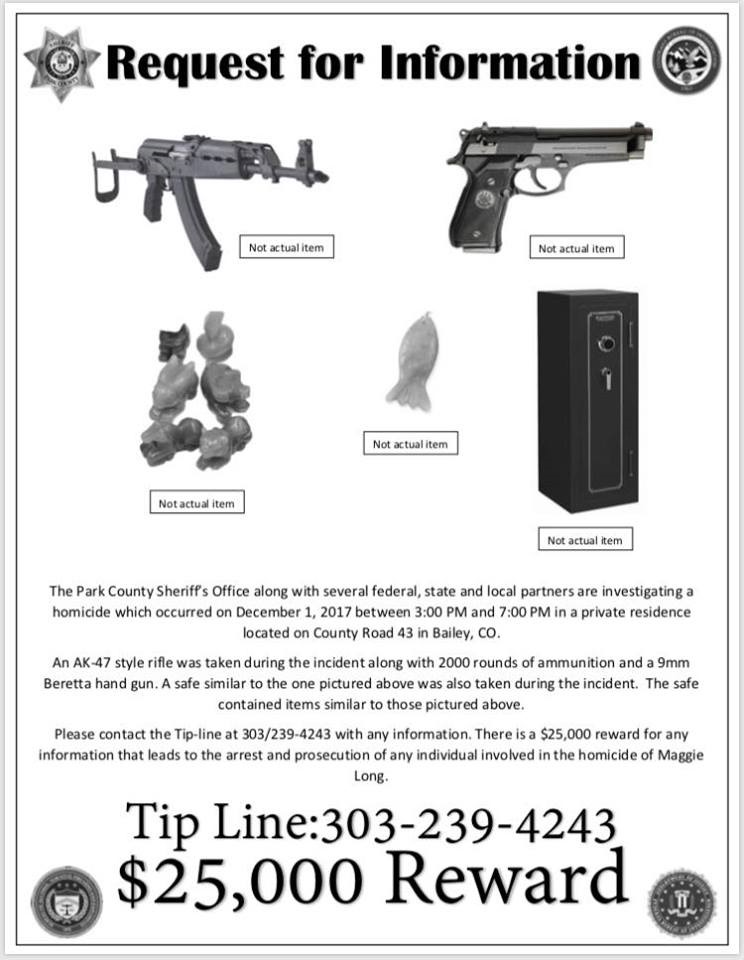 Request for Information

Not actual item

Not actual item

Not actual item

Not actual item

Not actual item

The Park County Sheriff's Office along with several federal, state and local partners are investigating a homicide which occurred on December 1, 2017 between 3:00 PM and 7:00 PM in a private residence located on County Road 43 in Bailey, CO.

An AK-47 style rifle was taken during the incident along with 2000 rounds of ammunition and a 9mm Beretta hand gun. A safe similar to the one pictured above was also taken during the incident. The safe contained items similar to those pictured above.

Please contact the Tip-line at 303/239-4243 with any information. There is a $25,000 reward for any information that leads to the arrest and prosecution of any individual involved in the homicide of Maggie Long.

Tip Line:303-239-4243

$25,000 Reward